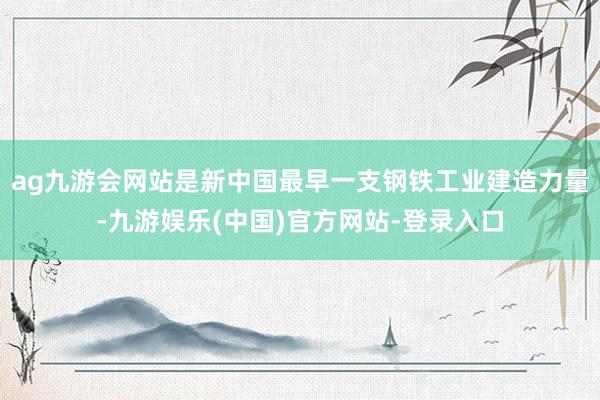 ag九游会网站是新中国最早一支钢铁工业建造力量-九游娱乐(中国)官方网站-登录入口